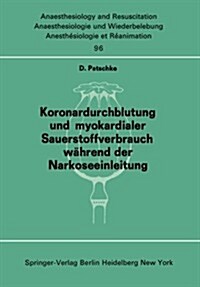 Anaesthesiology and Resuscitation
Anaesthesiologie und Wiederbelebung
Anesthésiologie et Réanimation
96

D. Patschke

Koronardurchblutung und myokardialer Sauerstoffverbrauch während der Narkoseeinleitung

Springer-Verlag Berlin Heidelberg New York